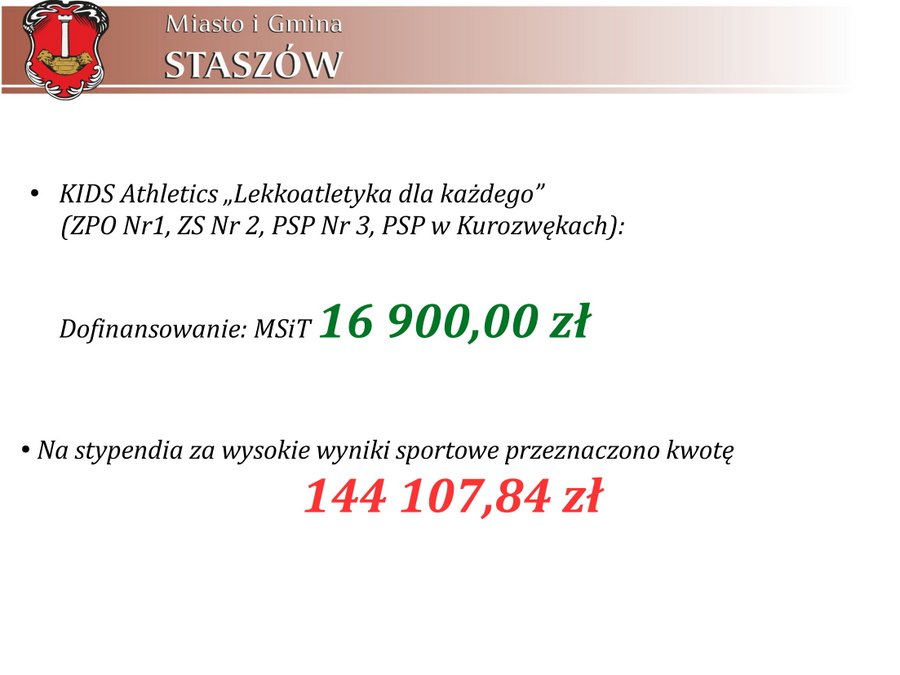 Miasto i Gmina
STASZÓW

• KIDS Athletics „Lekkoatletyka dla każdego”
(ZPO Nr1, ZS Nr 2, PSP Nr 3, PSP w Kurozwękach):

Dofinansowanie: MSiT 16 900,00 zł

• Na stypendia za wysokie wyniki sportowe przeznaczono kwotę
144 107,84 zł